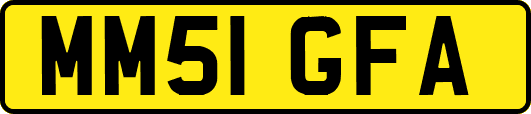 MM51 GFA